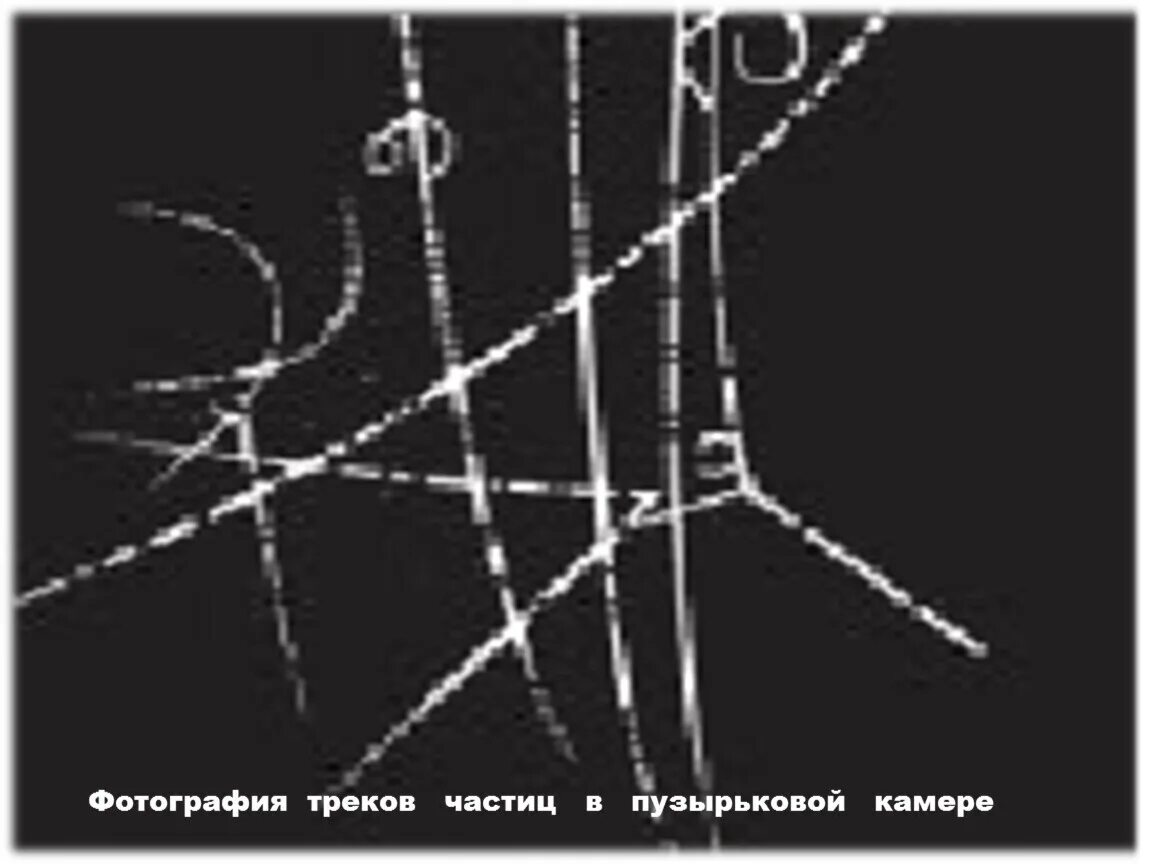 Фотография треков частиц в пузырьковой камере